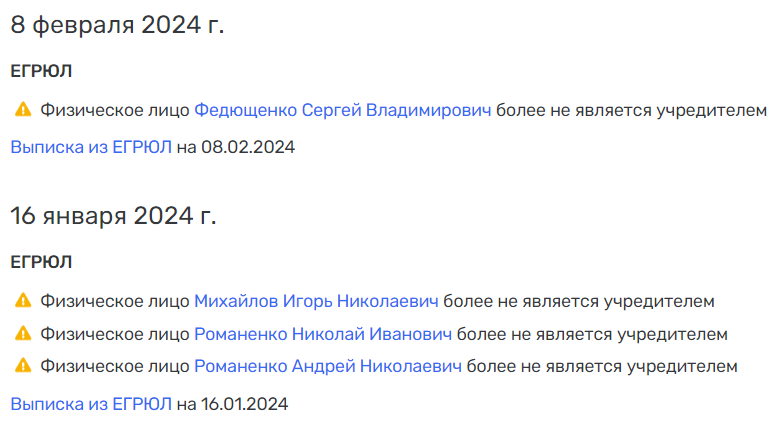 8 февраля 2024 г.

ЕГРЮЛ

Физическое лицо Федющенко Сергей Владимирович более не является учредителем

Выписка из ЕГРЮЛ на 08.02.2024

16 января 2024 г.

ЕГРЮЛ

Физическое лицо Михайлов Игорь Николаевич более не является учредителем

Физическое лицо Романенко Николай Иванович более не является учредителем

Физическое лицо Романенко Андрей Николаевич более не является учредителем

Выписка из ЕГРЮЛ на 16.01.2024